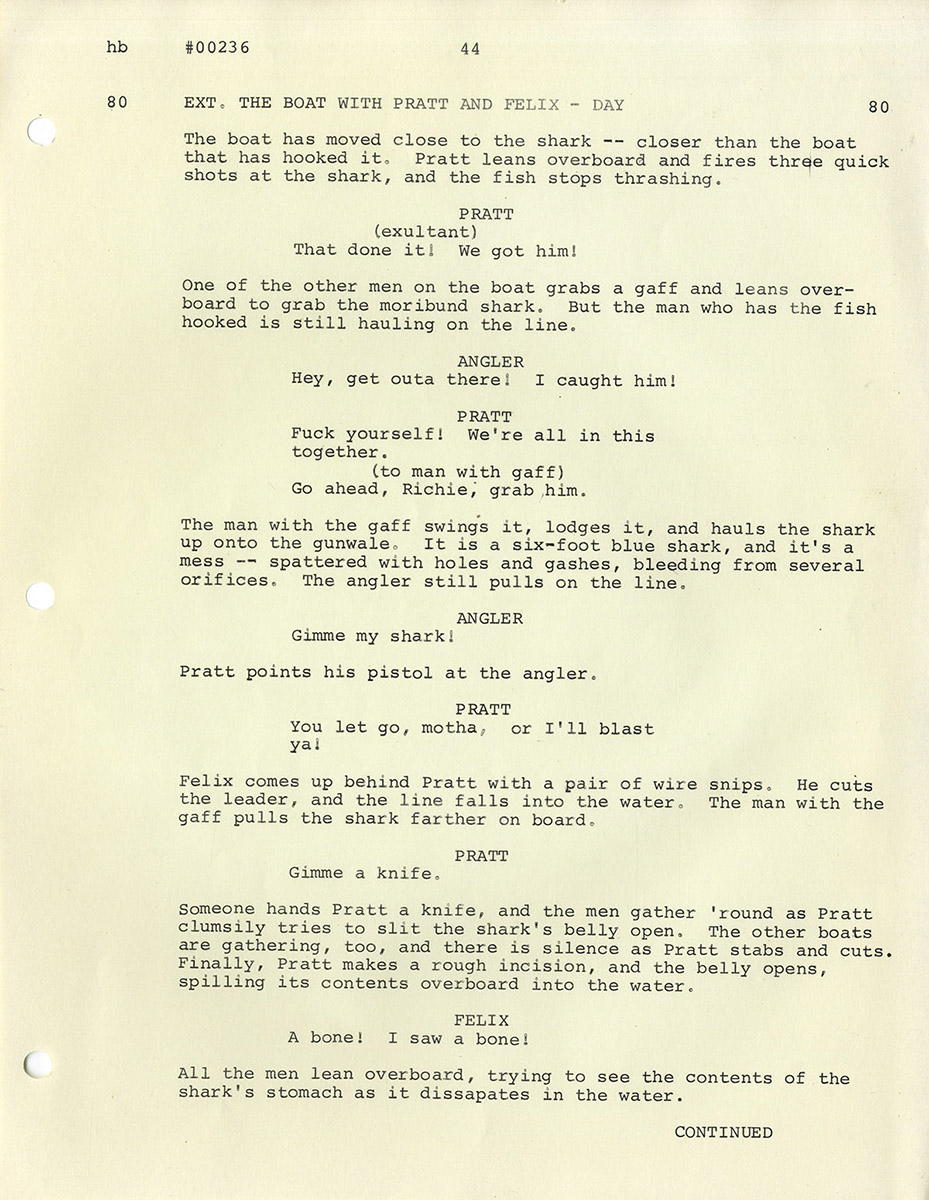 hb #00236 44

80 EXT. THE BOAT WITH PRATT AND FELIX - DAY 80

The boat has moved close to the shark -- closer than the boat that has hooked it. Pratt leans overboard and fires three quick shots at the shark, and the fish stops thrashing.

PRATT
(exultant)
That done it! We got him!

One of the other men on the boat grabs a gaff and leans overboard to grab the moribund shark. But the man who has the fish hooked is still hauling on the line.

ANGLER
Hey, get outa there! I caught him!

PRATT
Fuck yourself! We're all in this together.
(to man with gaff)
Go ahead, Richie, grab him.

The man with the gaff swings it, lodges it, and hauls the shark up onto the gunwale. It is a six-foot blue shark, and it's a mess -- spattered with holes and gashes, bleeding from several orifices. The angler still pulls on the line.

ANGLER
Gimme my shark!

Pratt points his pistol at the angler.

PRATT
You let go, motha, or I'll blast ya!

Felix comes up behind Pratt with a pair of wire snips. He cuts the leader, and the line falls into the water. The man with the gaff pulls the shark farther on board.

PRATT
Gimme a knife.

Someone hands Pratt a knife, and the men gather 'round as Pratt clumsily tries to slit the shark's belly open. The other boats are gathering, too, and there is silence as Pratt stabs and cuts. Finally, Pratt makes a rough incision, and the belly opens, spilling its contents overboard into the water.

FELIX
A bone! I saw a bone!

All the men lean overboard, trying to see the contents of the shark's stomach as it dissapates in the water.

CONTINUED